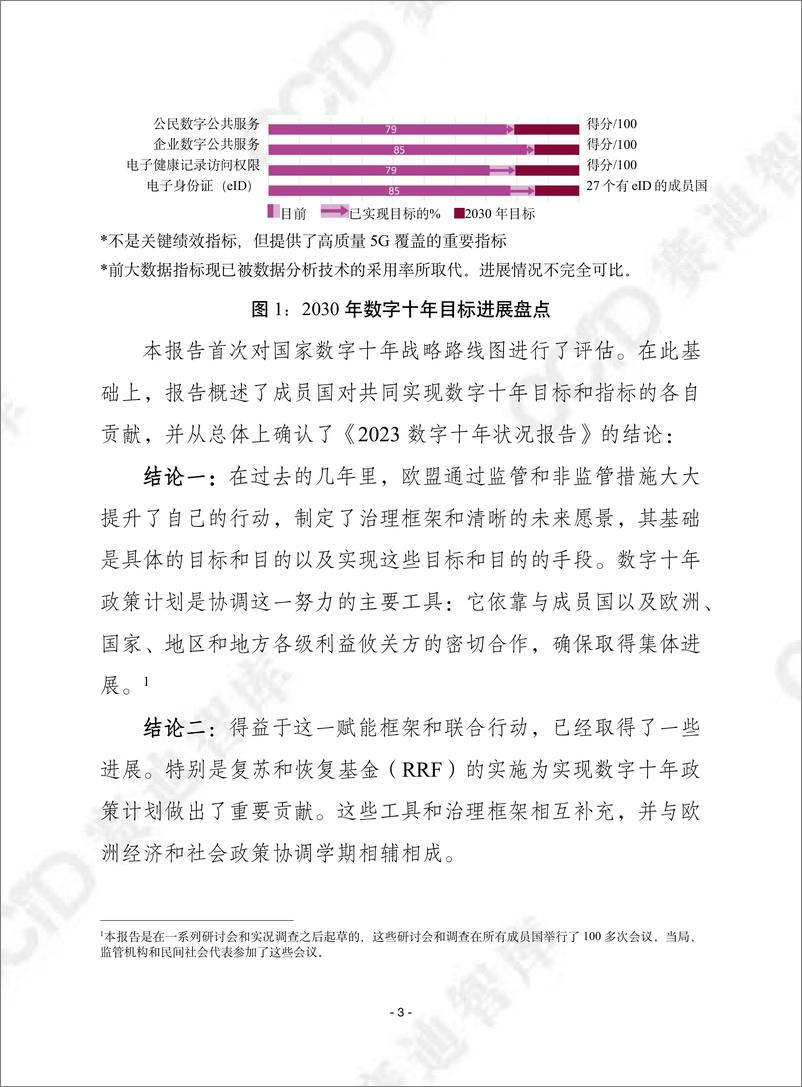 公民数字公共服务 79 得分/100
企业数字公共服务 85 得分/100
电子健康记录访问权限 79 得分/100
电子身份证（eID） 85 27 个有 eID 的成员国

目前 已实现目标的% 2030 年目标

*不是关键绩效指标，但提供了高质量 5G 覆盖的重要指标
*前大数据指标现已被数据分析技术的采用率所取代。进展情况不完全可比。

图 1：2030 年数字十年目标进展盘点

本报告首次对国家数字十年战略路线图进行了评估。在此基础上，报告概述了成员国对共同实现数字十年目标和指标的各自贡献，并从总体上确认了《2023 数字十年状况报告》的结论：

结论一：在过去的几年里，欧盟通过监管和非监管措施大大提升了自己的行动，制定了治理框架和清晰的未来愿景，其基础是具体的目标和目的以及实现这些目标和目的的手段。数字十年政策计划是协调这一努力的主要工具：它依靠与成员国以及欧洲、国家、地区和地方各级利益攸关方的密切合作，确保取得集体进展。$^1$

结论二：得益于这一赋能框架和联合行动，已经取得了一些进展。特别是复苏和恢复基金（RRF）的实施为实现数字十年政策计划做出了重要贡献。这些工具和治理框架相互补充，并与欧洲经济和社会政策协调学期相辅相成。

$^1$本报告是在一系列研讨会和实况调查之后起草的，这些研讨会和调查在所有成员国举行了 100 多次会议。当局、监管机构和民间社会代表参加了这些会议。

- 3 -